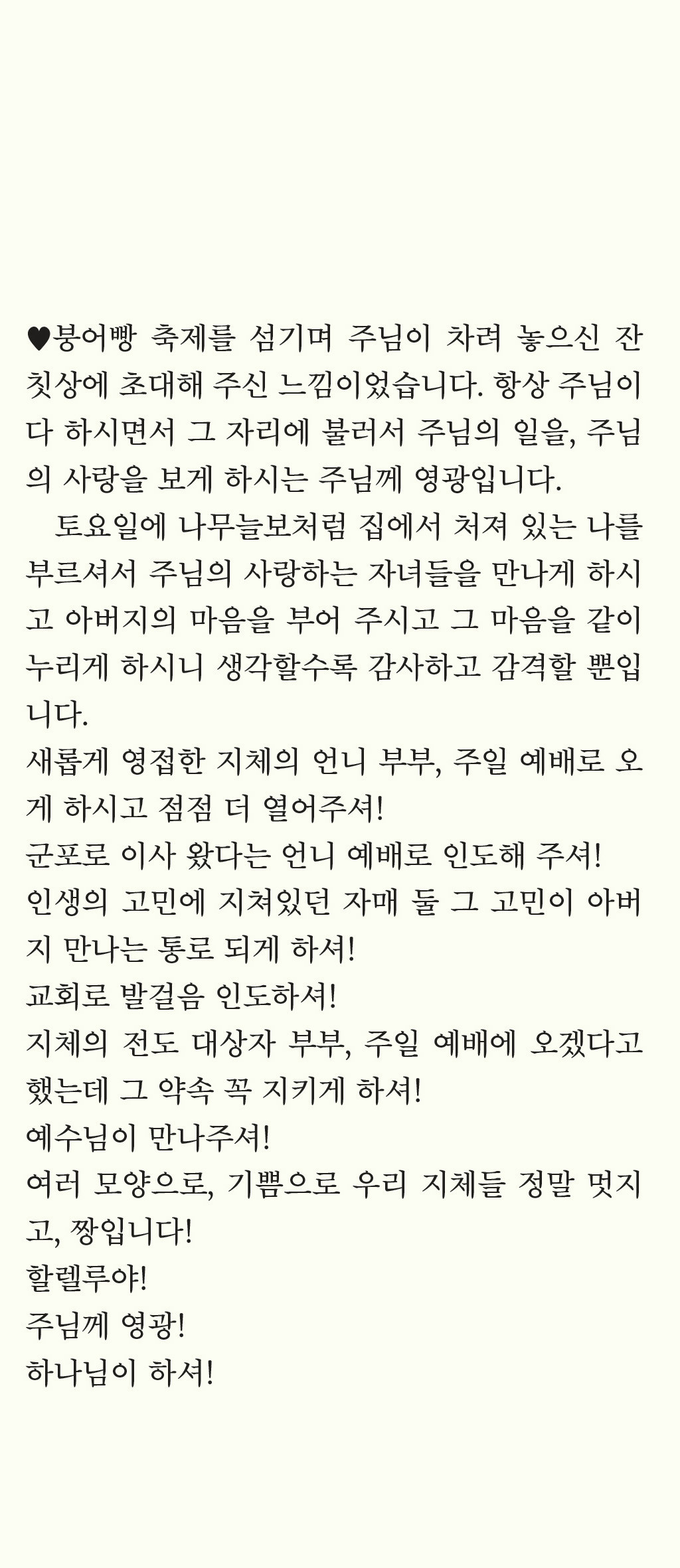 ♥붕어빵 축제를 섬기며 주님이 차려 놓으신 잔칫상에 초대해 주신 느낌이었습니다. 항상 주님이 다 하시면서 그 자리에 불러서 주님의 일을, 주님의 사랑을 보게 하시는 주님께 영광입니다.
토요일에 나무늘보처럼 집에서 처져 있는 나를 부르셔서 주님의 사랑하는 자녀들을 만나게 하시고 아버지의 마음을 부어 주시고 그 마음을 같이 누리게 하시니 생각할수록 감사하고 감격할 뿐입니다.
새롭게 영접한 지체의 언니 부부, 주일 예배로 오게 하시고 점점 더 열어주셔!
군포로 이사 왔다는 언니 예배로 인도해 주셔!
인생의 고민에 지쳐있던 자매 둘 그 고민이 아버지 만나는 통로 되게 하셔!
교회로 발걸음 인도하셔!
지체의 전도 대상자 부부, 주일 예배에 오겠다고 했는데 그 약속 꼭 지키게 하셔!
예수님이 만나주셔!
여러 모양으로, 기쁨으로 우리 지체들 정말 멋지고, 짱입니다!
할렐루야!
주님께 영광!
하나님이 하셔!